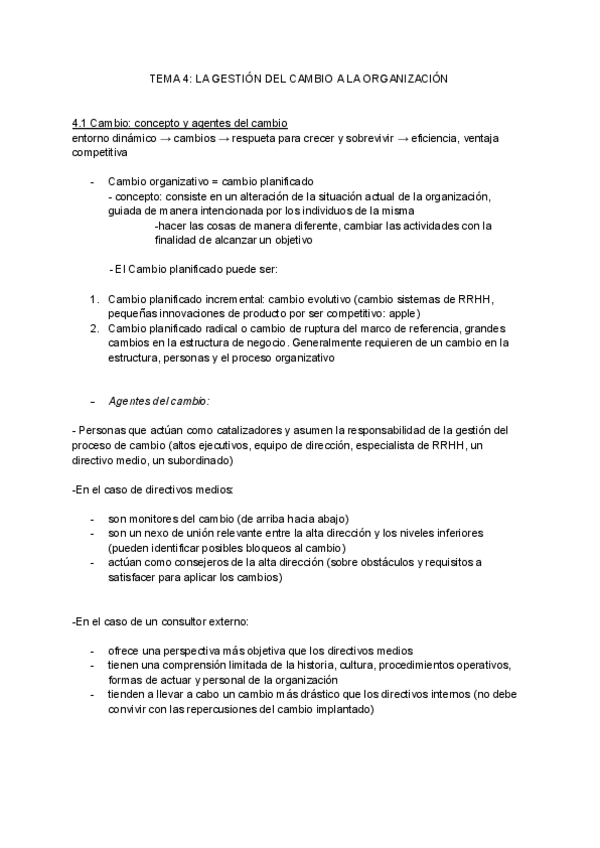 TEMA 4: LA GESTIÓN DEL CAMBIO A LA ORGANIZACIÓN

4.1 Cambio: concepto y agentes del cambio
entorno dinámico → cambios → respueta para crecer y sobrevivir → eficiencia, ventaja competitiva

- Cambio organizativo = cambio planificado
- concepto: consiste en un alteración de la situación actual de la organización, guiada de manera intencionada por los individuos de la misma
-hacer las cosas de manera diferente, cambiar las actividades con la finalidad de alcanzar un objetivo

- El Cambio planificado puede ser:

1. Cambio planificado incremental: cambio evolutivo (cambio sistemas de RRHH, pequeñas innovaciones de producto por ser competitivo: apple)
2. Cambio planificado radical o cambio de ruptura del marco de referencia, grandes cambios en la estructura de negocio. Generalmente requieren de un cambio en la estructura, personas y el proceso organizativo

- Agentes del cambio:

- Personas que actúan como catalizadores y asumen la responsabilidad de la gestión del proceso de cambio (altos ejecutivos, equipo de dirección, especialista de RRHH, un directivo medio, un subordinado)

-En el caso de directivos medios:

- son monitores del cambio (de arriba hacia abajo)
- son un nexo de unión relevante entre la alta dirección y los niveles inferiores (pueden identificar posibles bloqueos al cambio)
- actúan como consejeros de la alta dirección (sobre obstáculos y requisitos a satisfacer para aplicar los cambios)

-En el caso de un consultor externo:

- ofrece una perspectiva más objetiva que los directivos medios
- tienen una comprensión limitada de la historia, cultura, procedimientos operativos, formas de actuar y personal de la organización
- tienden a llevar a cabo un cambio más drástico que los directivos internos (no debe convivir con las repercusiones del cambio implantado)